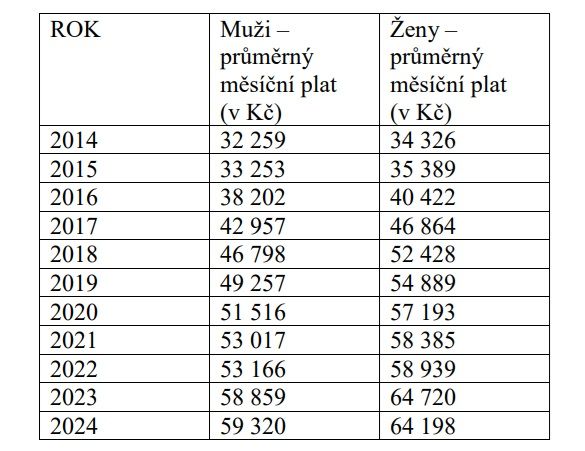 | ROK | Muži – průměrný měsíční plat (v Kč) | Ženy – průměrný měsíční plat (v Kč) |
|---|---|---|
| 2014 | 32 259 | 34 326 |
| 2015 | 33 253 | 35 389 |
| 2016 | 38 202 | 40 422 |
| 2017 | 42 957 | 46 864 |
| 2018 | 46 798 | 52 428 |
| 2019 | 49 257 | 54 889 |
| 2020 | 51 516 | 57 193 |
| 2021 | 53 017 | 58 385 |
| 2022 | 53 166 | 58 939 |
| 2023 | 58 859 | 64 720 |
| 2024 | 59 320 | 64 198 |